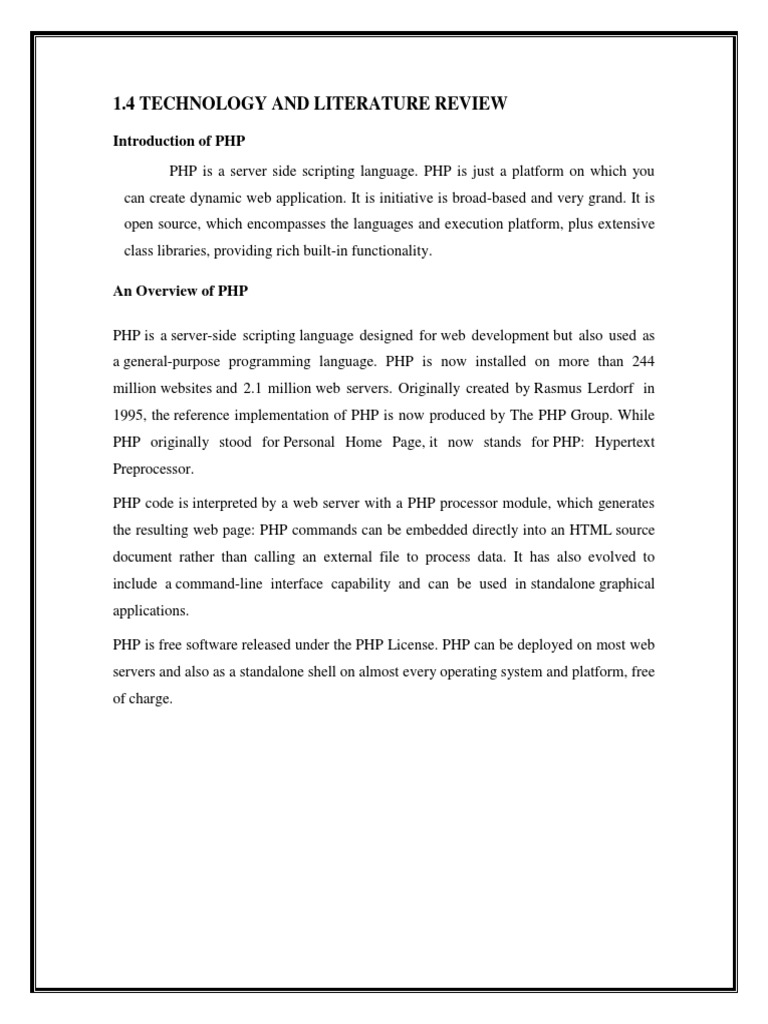 1.4 TECHNOLOGY AND LITERATURE REVIEW

Introduction of PHP

PHP is a server side scripting language. PHP is just a platform on which you can create dynamic web application. It is initiative is broad-based and very grand. It is open source, which encompasses the languages and execution platform, plus extensive class libraries, providing rich built-in functionality.

An Overview of PHP

PHP is a server-side scripting language designed for web development but also used as a general-purpose programming language. PHP is now installed on more than 244 million websites and 2.1 million web servers. Originally created by Rasmus Lerdorf in 1995, the reference implementation of PHP is now produced by The PHP Group. While PHP originally stood for Personal Home Page, it now stands for PHP: Hypertext Preprocessor.

PHP code is interpreted by a web server with a PHP processor module, which generates the resulting web page: PHP commands can be embedded directly into an HTML source document rather than calling an external file to process data. It has also evolved to include a command-line interface capability and can be used in standalone graphical applications.

PHP is free software released under the PHP License. PHP can be deployed on most web servers and also as a standalone shell on almost every operating system and platform, free of charge.